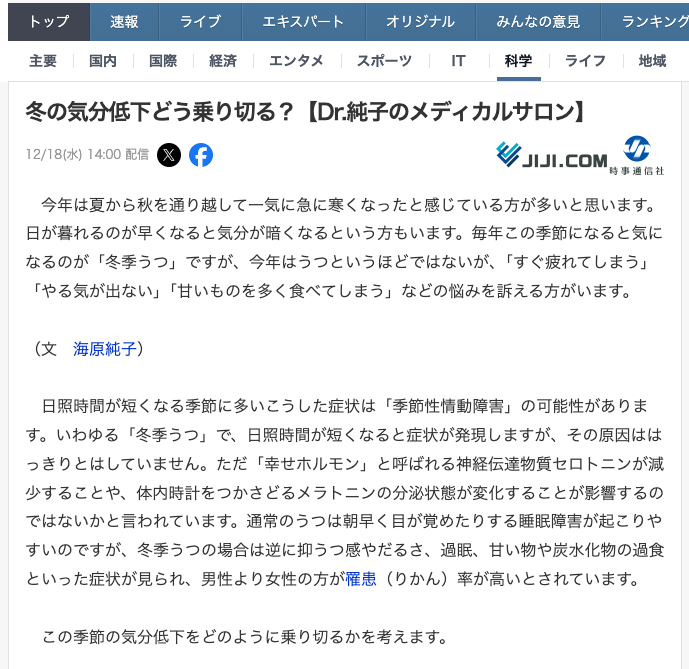 トップ　速報　ライブ　エキスパート　オリジナル　みんなの意見　ランキング

主要　国内　国際　経済　エンタメ　スポーツ　IT　科学　ライフ　地域

冬の気分低下どう乗り切る？【Dr.純子のメディカルサロン】

12/18(水) 14:00 配信

JIJI.COM 時事通信社

今年は夏から秋を通り越して一気に急に寒くなったと感じている方が多いと思います。日が暮れるのが早くなると気分が暗くなるという方もいます。毎年この季節になると気になるのが「冬季うつ」ですが、今年はうつというほどではないが、「すぐ疲れてしまう」「やる気が出ない」「甘いものを多く食べてしまう」などの悩みを訴える方がいます。

（文　海原純子）

日照時間が短くなる季節に多いこうした症状は「季節性情動障害」の可能性があります。いわゆる「冬季うつ」で、日照時間が短くなると症状が発現しますが、その原因ははっきりとはしていません。ただ「幸せホルモン」と呼ばれる神経伝達物質セロトニンが減少することや、体内時計をつかさどるメラトニンの分泌状態が変化することが影響するのではないかと言われています。通常のうつは朝早く目が覚めたりする睡眠障害が起こりやすいのですが、冬季うつの場合は逆に抑うつ感やだるさ、過眠、甘い物や炭水化物の過食といった症状が見られ、男性より女性の方が罹患（りかん）率が高いとされています。

この季節の気分低下をどのように乗り切るかを考えます。